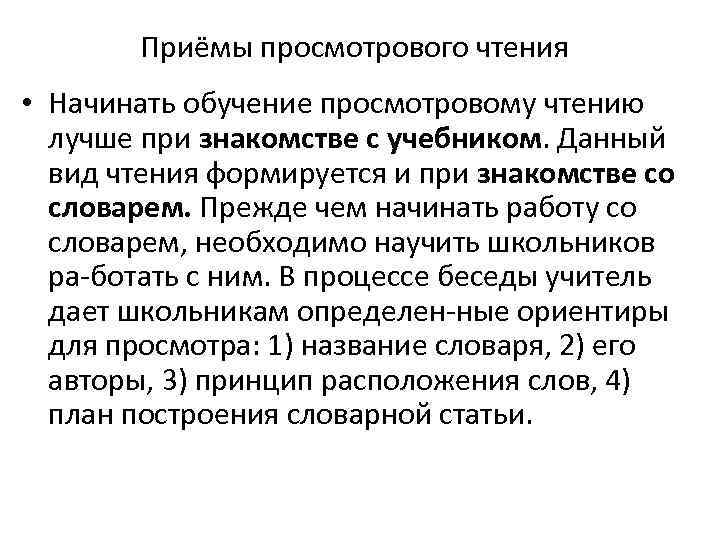 Приёмы просмотрового чтения

• Начинать обучение просмотровому чтению лучше при знакомстве с учебником. Данный вид чтения формируется и при знакомстве со словарем. Прежде чем начинать работу со словарем, необходимо научить школьников ра-ботать с ним. В процессе беседы учитель дает школьникам определен-ные ориентиры для просмотра: 1) название словаря, 2) его авторы, 3) принцип расположения слов, 4) план построения словарной статьи.